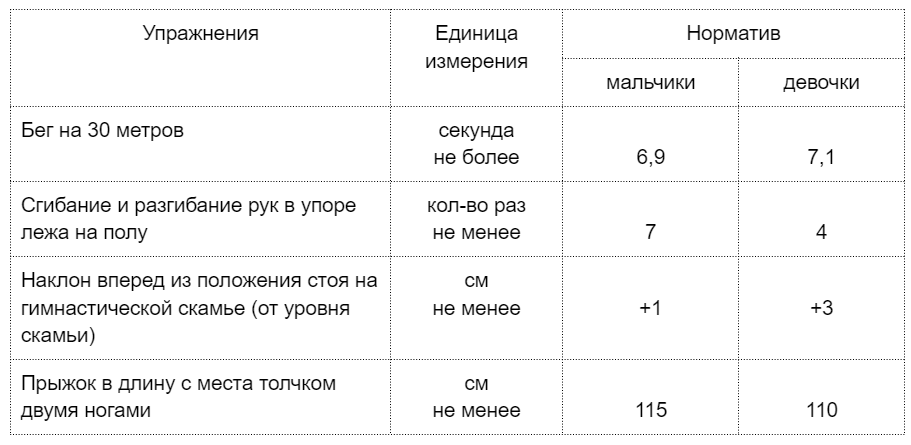 | Упражнения | Единица измерения | Норматив | |
|---|---|---|---|
| | | мальчики | девочки |
| Бег на 30 метров | секунда не более | 6,9 | 7,1 |
| Сгибание и разгибание рук в упоре лежа на полу | кол-во раз не менее | 7 | 4 |
| Наклон вперед из положения стоя на гимнастической скамье (от уровня скамьи) | см не менее | +1 | +3 |
| Прыжок в длину с места толчком двумя ногами | см не менее | 115 | 110 |